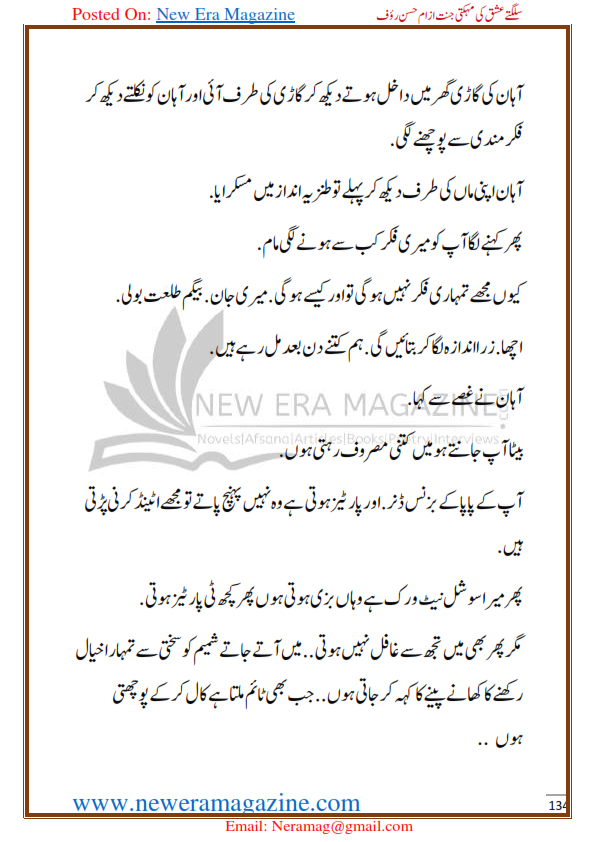 Posted On: New Era Magazine

سلگتے عشق کی مہکتی جنت از ام حسن رؤف

آہان کی گاڑی گھر میں داخل ہوتے دیکھ کر گاڑی کی طرف آئی اور آہان کو نکلتے دیکھ کر فکر مندی سے پوچھنے لگی.

آہان اپنی ماں کی طرف دیکھ کر پہلے تو طنزیہ انداز میں مسکرایا.

پھر کہنے لگا آپ کو میری فکر کب سے ہونے لگی مام.

کیوں مجھے تمہاری فکر نہیں ہو گی تو اور کیسے ہو گی. میری جان. بیگم طلعت بولی.

اچھا. زرا اندازہ لگا کر بتائیں گی. ہم کتنے دن بعد مل رہے ہیں.

آہان نے غصے سے کہا.

بیٹا آپ جانتے ہو میں کتنی مصروف رہتی ہوں.

آپ کے پاپا کے بزنس ڈنر. اور پارٹیز ہوتی ہے وہ نہیں پہنچ پاتے تو مجھے اٹینڈ کرنی پڑتی ہیں.

پھر میرا سوشل نیٹ ورک ہے وہاں بزی ہوتی ہوں پھر کچھ ٹی پارٹیز ہوتی.

مگر پھر بھی میں تجھ سے غافل نہیں ہوتی.. میں آتے جاتے شمیم کو سختی سے تمہارا خیال رکھنے کا کھانے پینے کا کہہ کر جاتی ہوں.. جب بھی ٹائم ملتا ہے کال کر کے پوچھتی ہوں ..

NEW ERA MAGAZINE
Novels|Afsana|Articles|Books|Poetry|Interviews

www.neweramagazine.com

134

Email: Neramag@gmail.com